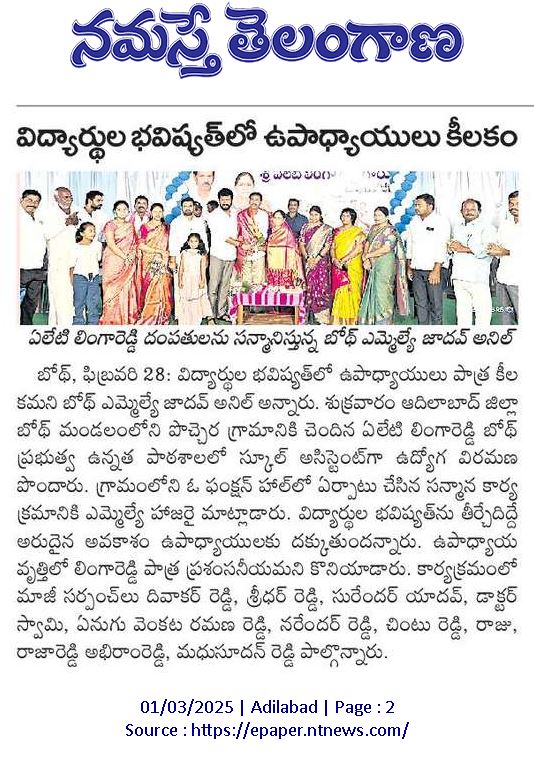 నమస్తే తెలంగాణ

విద్యార్థుల భవిష్యత్‌లో ఉపాధ్యాయులు కీలకం

ఏలేటి లింగారెడ్డి దంపతులను సన్మానిస్తున్న బోథ్ ఎమ్మెల్యే జాదవ్ అనిల్

బోథ్, ఫిబ్రవరి 28: విద్యార్థుల భవిష్యత్‌లో ఉపాధ్యాయులు పాత్ర కీలకమని బోథ్ ఎమ్మెల్యే జాదవ్ అనిల్ అన్నారు. శుక్రవారం ఆదిలాబాద్ జిల్లా బోథ్ మండలంలోని పొచ్చెర గ్రామానికి చెందిన ఏలేటి లింగారెడ్డి బోథ్ ప్రభుత్వ ఉన్నత పాఠశాలలో స్కూల్ అసిస్టెంట్‌గా ఉద్యోగ విరమణ పొందారు. గ్రామంలోని ఓ ఫంక్షన్ హాల్‌లో ఏర్పాటు చేసిన సన్మాన కార్యక్రమానికి ఎమ్మెల్యే హాజరై మాట్లాడారు. విద్యార్థుల భవిష్యత్‌ను తీర్చిదిద్దే అరుదైన అవకాశం ఉపాధ్యాయులకు దక్కుతుందన్నారు. ఉపాధ్యాయ వృత్తిలో లింగారెడ్డి పాత్ర ప్రశంసనీయమని కొనియాడారు. కార్యక్రమంలో మాజీ సర్పంచ్‌లు దివాకర్ రెడ్డి, శ్రీధర్ రెడ్డి, సురేందర్ యాదవ్, డాక్టర్ స్వామి, ఏనుగు వెంకట రమణ రెడ్డి, నరేందర్ రెడ్డి, చింటు రెడ్డి, రాజు, రాజారెడ్డి అభిరాంరెడ్డి, మధుసూదన్ రెడ్డి పాల్గొన్నారు.

01/03/2025 | Adilabad | Page : 2
Source : https://epaper.ntnews.com/